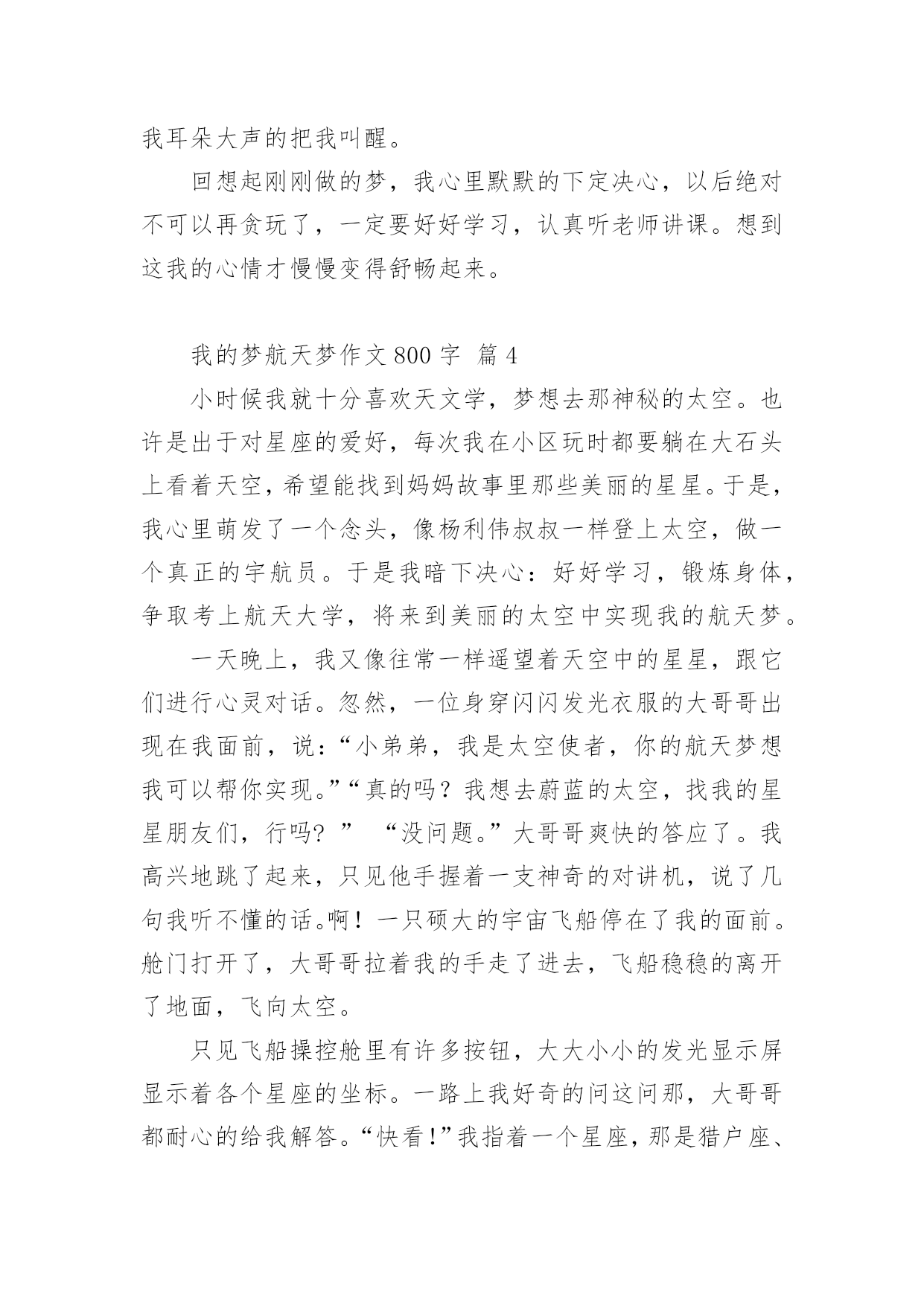 我耳朵大声的把我叫醒。

回想起刚刚做的梦，我心里默默的下定决心，以后绝对不可以再贪玩了，一定要好好学习，认真听老师讲课。想到这我的心情才慢慢变得舒畅起来。

我的梦航天梦作文 800 字 篇 4

小时候我就十分喜欢天文学，梦想去那神秘的太空。也许是出于对星座的爱好，每次我在小区玩时都要躺在大石头上看着天空，希望能找到妈妈故事里那些美丽的星星。于是，我心里萌发了一个念头，像杨利伟叔叔一样登上太空，做一个真正的宇航员。于是我暗下决心：好好学习，锻炼身体，争取考上航天大学，将来到美丽的太空中实现我的航天梦。

一天晚上，我又像往常一样遥望着天空中的星星，跟它们进行心灵对话。忽然，一位身穿闪闪发光衣服的大哥哥出现在我面前，说：“小弟弟，我是太空使者，你的航天梦想我可以帮你实现。”“真的吗？我想去蔚蓝的太空，找我的星星朋友们，行吗？” “没问题。”大哥哥爽快的答应了。我高兴地跳了起来，只见他手握着一支神奇的对讲机，说了几句我听不懂的话。啊！一只硕大的宇宙飞船停在了我的面前。舱门打开了，大哥哥拉着我的手走了进去，飞船稳稳的离开了地面，飞向太空。

只见飞船操控舱里有许多按钮，大大小小的发光显示屏显示着各个星座的坐标。一路上我好奇的问这问那，大哥哥都耐心的给我解答。“快看！”我指着一个星座，那是猎户座、